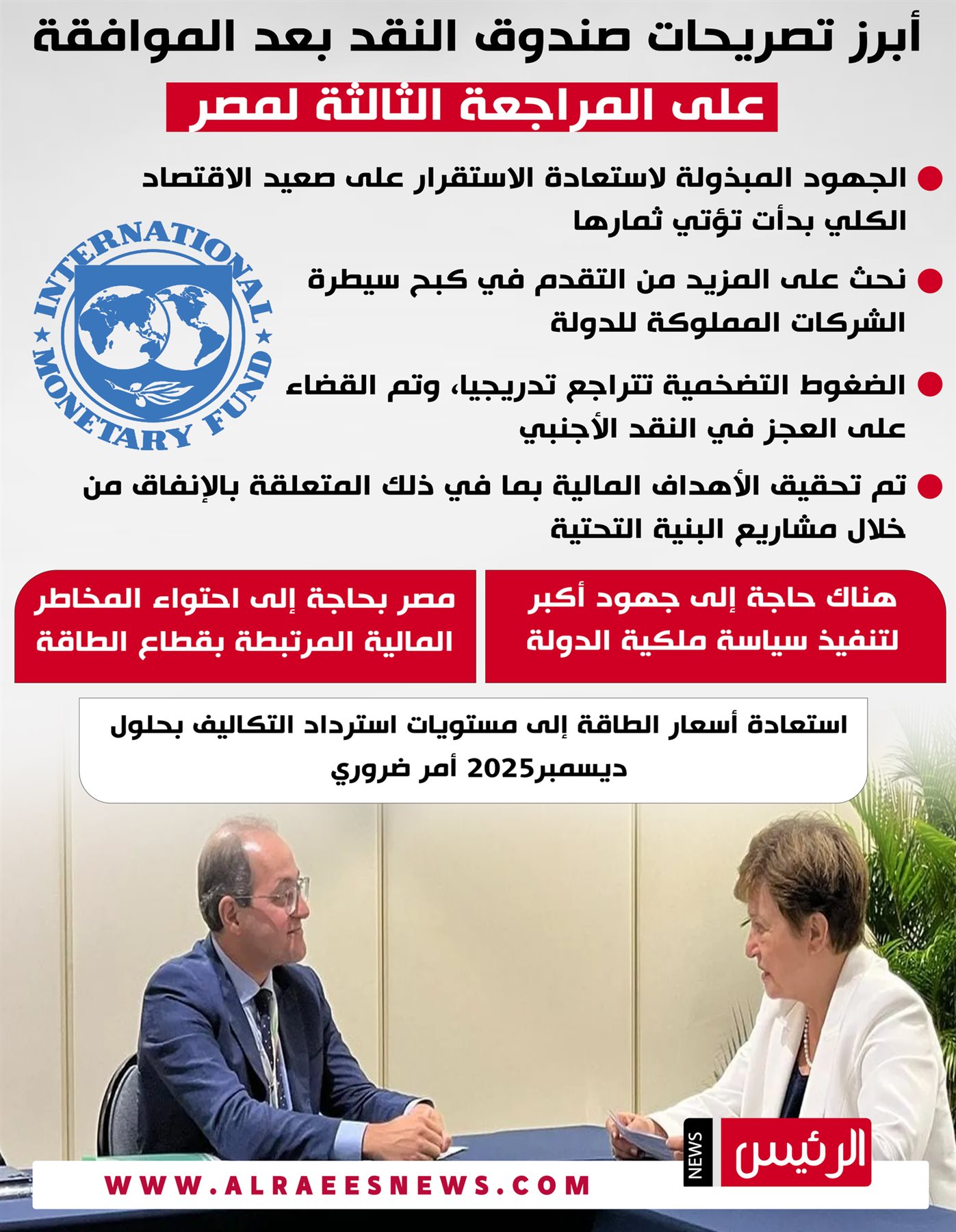 أبرز تصريحات صندوق النقد بعد الموافقة على المراجعة الثالثة لمصر

الجهود المبذولة لاستعادة الاستقرار على صعيد الاقتصاد الكلي بدأت تؤتي ثمارها

نحث على المزيد من التقدم في كبح سيطرة الشركات المملوكة للدولة

الضغوط التضخمية تتراجع تدريجيا، وتم القضاء على العجز في النقد الأجنبي

تم تحقيق الأهداف المالية بما في ذلك المتعلقة بالإنفاق من خلال مشاريع البنية التحتية

INTERNATIONAL MONETARY FUND

هناك حاجة إلى جهود أكبر لتنفيذ سياسة ملكية الدولة

مصر بحاجة إلى احتواء المخاطر المالية المرتبطة بقطاع الطاقة

استعادة أسعار الطاقة إلى مستويات استرداد التكاليف بحلول ديسمبر2025 أمر ضروري

الرئيس NEWS

WWW.ALRAEESNEWS.COM